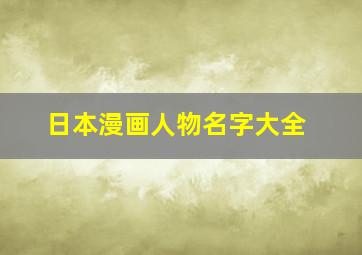 日本漫画人物名字大全